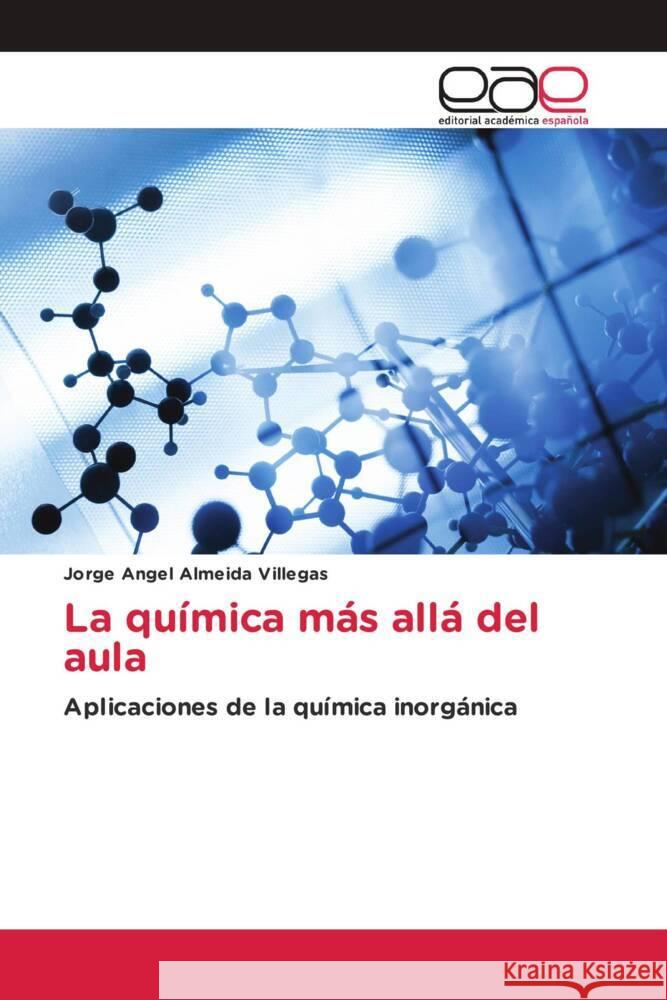 eae
editorial académica española

Jorge Angel Almeida Villegas

La química más allá del aula

Aplicaciones de la química inorgánica